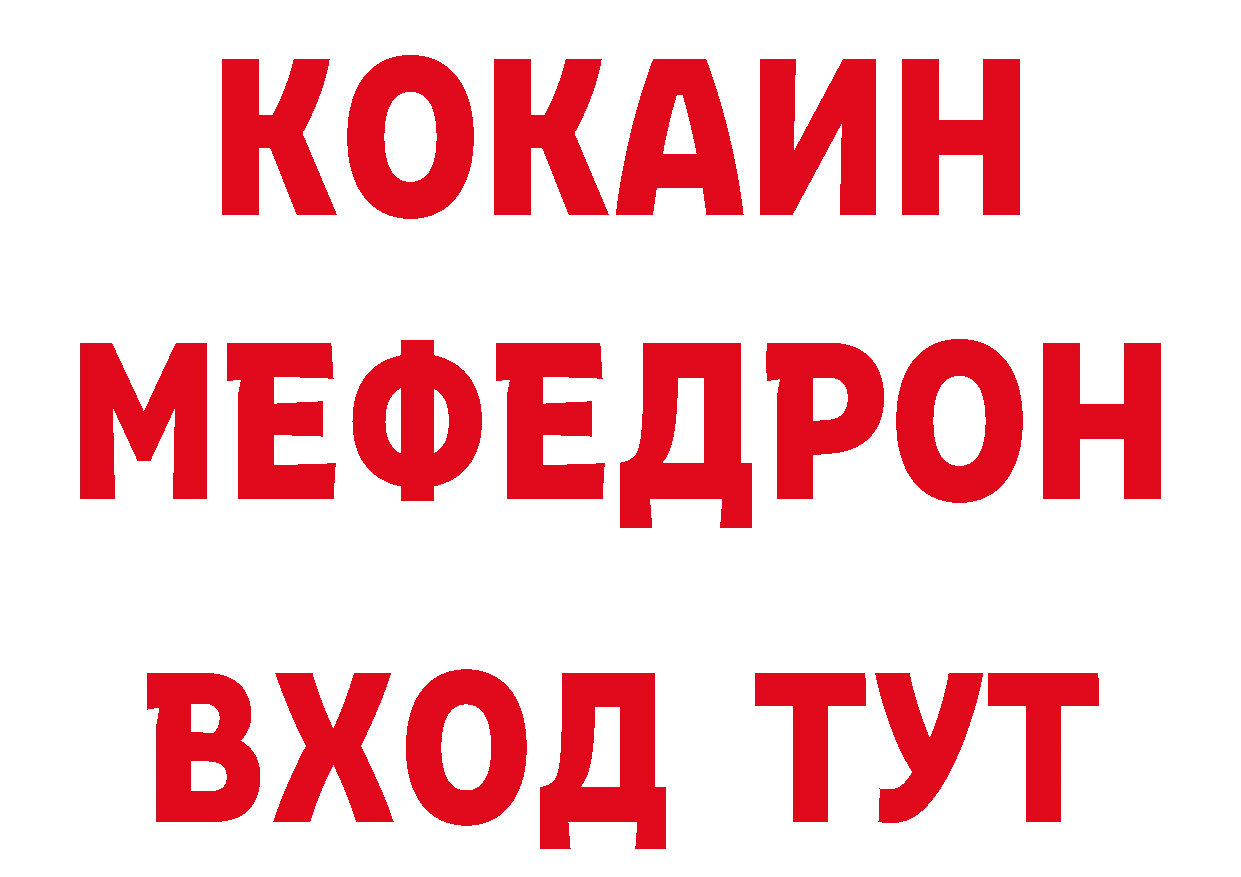 КОКАИН
МЕФЕДРОН
ВХОД ТУТ